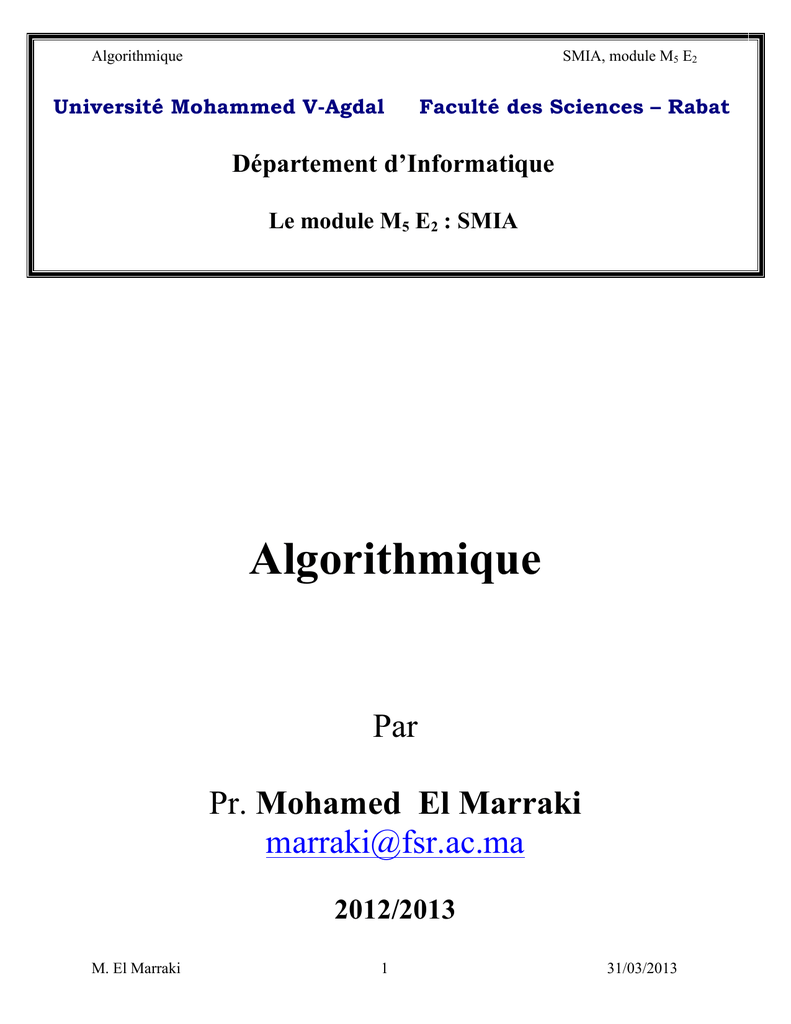 Algorithmique SMIA, module $M_5$ $E_2$

Université Mohammed V-Agdal Faculté des Sciences – Rabat

Département d'Informatique

Le module $M_5$ $E_2$ : SMIA

Algorithmique

Par

Pr. Mohamed El Marraki
marraki@fsr.ac.ma

2012/2013

M. El Marraki 1 31/03/2013